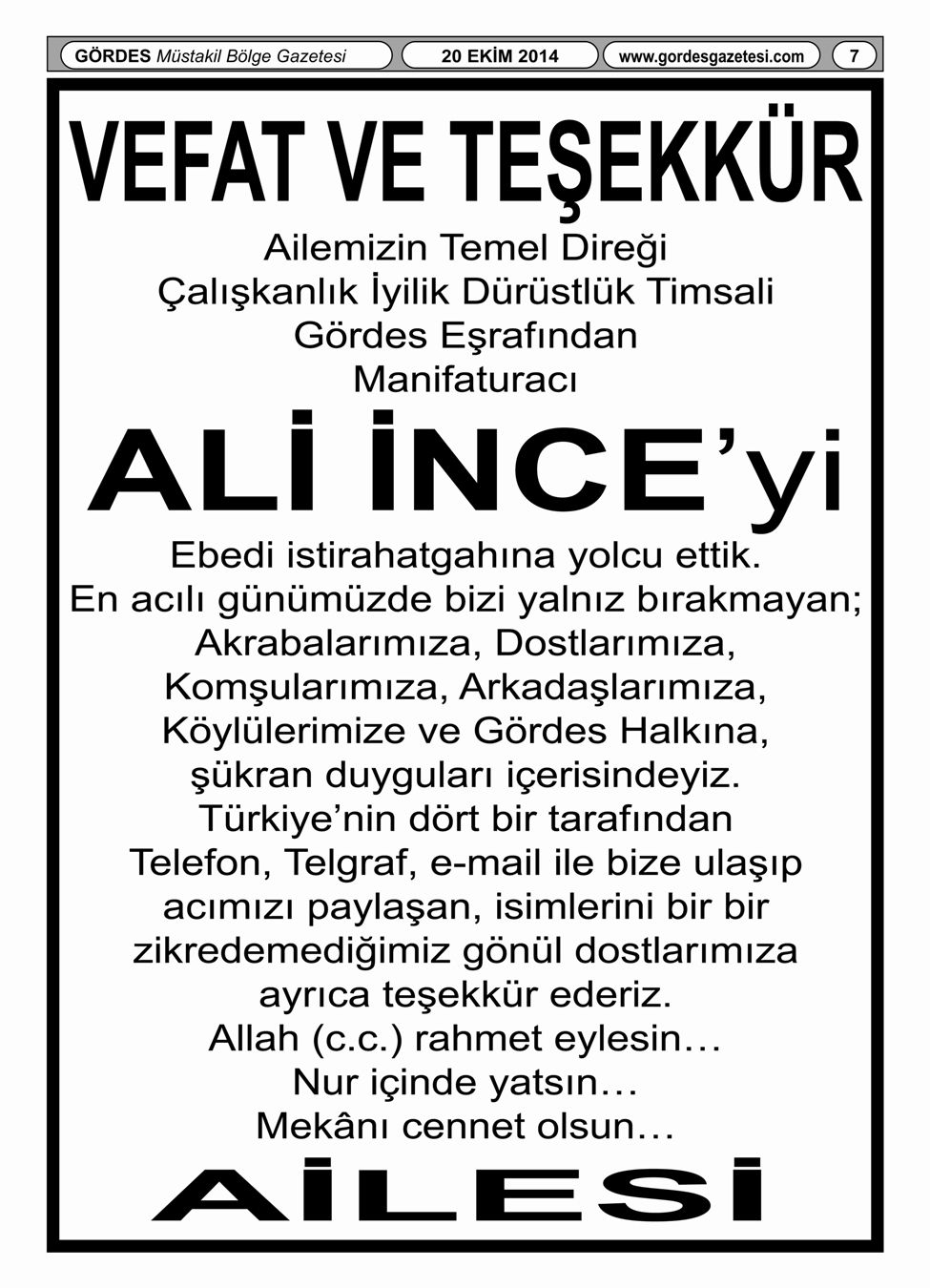 GÖRDES Müstakil Bölge Gazetesi 20 EKİM 2014 www.gordesgazetesi.com 7

VEFAT VE TEŞEKKÜR

Ailemizin Temel Direği
Çalışkanlık İyilik Dürüstlük Timsali
Gördes Eşrafından
Manifaturacı

ALİ İNCE'yi

Ebedi istirahatgahına yolcu ettik.
En acılı günümüzde bizi yalnız bırakmayan;
Akrabalarımıza, Dostlarımıza,
Komşularımıza, Arkadaşlarımıza,
Köylülerimize ve Gördes Halkına,
şükran duyguları içerisindeyiz.
Türkiye'nin dört bir tarafından
Telefon, Telgraf, e-mail ile bize ulaşıp
acımızı paylaşan, isimlerini bir bir
zikredemediğimiz gönül dostlarımıza
ayrıca teşekkür ederiz.
Allah (c.c.) rahmet eylesin…
Nur içinde yatsın…
Mekânı cennet olsun…

AİLESİ